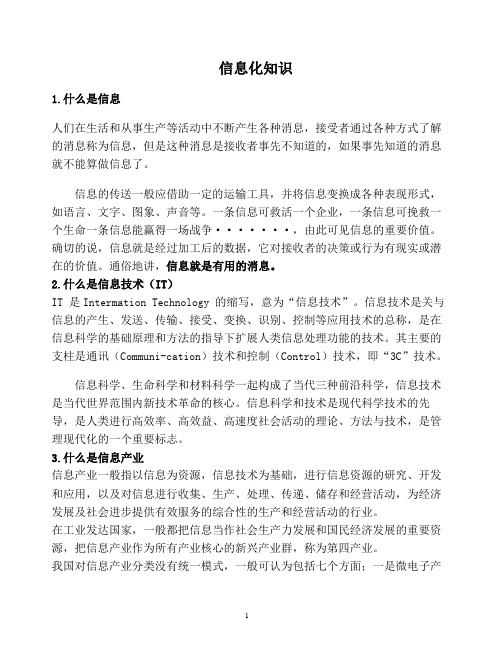 信息化知识

1.什么是信息

人们在生活和从事生产等活动中不断产生各种消息，接受者通过各种方式了解的消息称为信息，但是这种消息是接收者事先不知道的，如果事先知道的消息就不能算做信息了。

信息的传送一般应借助一定的运输工具，并将信息变换成各种表现形式，如语言、文字、图象、声音等。一条信息可救活一个企业，一条信息可挽救一个生命一条信息能赢得一场战争·······，由此可见信息的重要价值。确切的说，信息就是经过加工后的数据，它对接收者的决策或行为有现实或潜在的价值。通俗地讲，信息就是有用的消息。

2.什么是信息技术（IT）

IT 是 Intermation Technology 的缩写，意为“信息技术”。信息技术是关与信息的产生、发送、传输、接受、变换、识别、控制等应用技术的总称，是在信息科学的基础原理和方法的指导下扩展人类信息处理功能的技术。其主要的支柱是通讯（Communi-cation）技术和控制（Control）技术，即“3C”技术。

信息科学、生命科学和材料科学一起构成了当代三种前沿科学，信息技术是当代世界范围内新技术革命的核心。信息科学和技术是现代科学技术的先导，是人类进行高效率、高效益、高速度社会活动的理论、方法与技术，是管理现代化的一个重要标志。

3.什么是信息产业

信息产业一般指以信息为资源，信息技术为基础，进行信息资源的研究、开发和应用，以及对信息进行收集、生产、处理、传递、储存和经营活动，为经济发展及社会进步提供有效服务的综合性的生产和经营活动的行业。

在工业发达国家，一般都把信息当作社会生产力发展和国民经济发展的重要资源，把信息产业作为所有产业核心的新兴产业群，称为第四产业。

我国对信息产业分类没有统一模式，一般可认为包括七个方面：一是微电子产

1